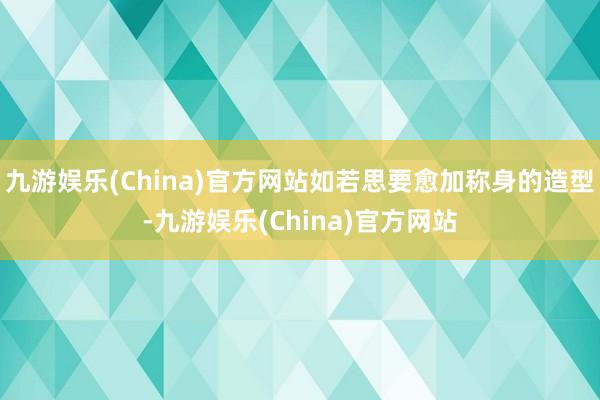 九游娱乐(China)官方网站如若思要愈加称身的造型-九游娱乐(China)官方网站